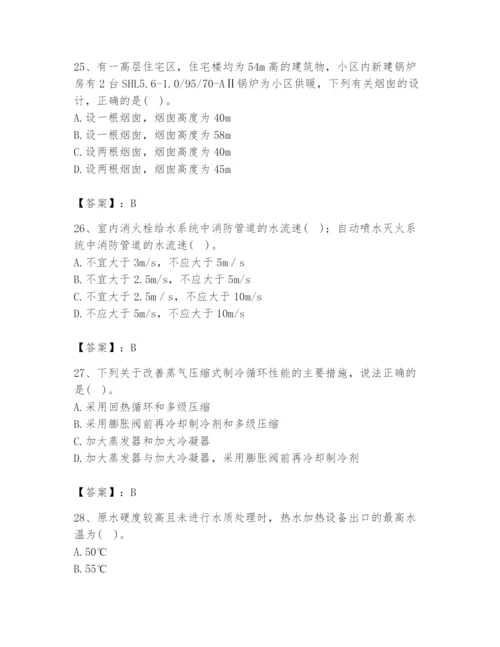 25、有一高层住宅区，住宅楼均为54m高的建筑物，小区内新建锅炉房有2台SHL5.6-1.0/95/70-AⅡ锅炉为小区供暖，下列有关烟囱的设计，正确的是（ ）。
A.设一根烟囱，烟囱高度为40m
B.设一根烟囱，烟囱高度为58m
C.设两根烟囱，烟囱高度为40m
D.设两根烟囱，烟囱高度为45m

【答案】：B

26、室内消火栓给水系统中消防管道的水流速（ ）；自动喷水灭火系统中消防管道的水流速（ ）。
A.不宜大于3m/s，不应大于5m/s
B.不宜大于2.5m/s，不应大于5m/s
C.不宜大于2.5m/s，不应大于10m/s
D.不应大于5m/s，不应大于10m/s

【答案】：B

27、下列关于改善蒸气压缩式制冷循环性能的主要措施，说法正确的是（ ）。
A.采用回热循环和多级压缩
B.采用膨胀阀前再冷却制冷剂和多级压缩
C.加大蒸发器和加大冷凝器
D.加大蒸发器与加大冷凝器，采用膨胀阀前再冷却制冷剂

【答案】：B

28、原水硬度较高且未进行水质处理时，热水加热设备出口的最高水温为（ ）。
A.50℃
B.55℃